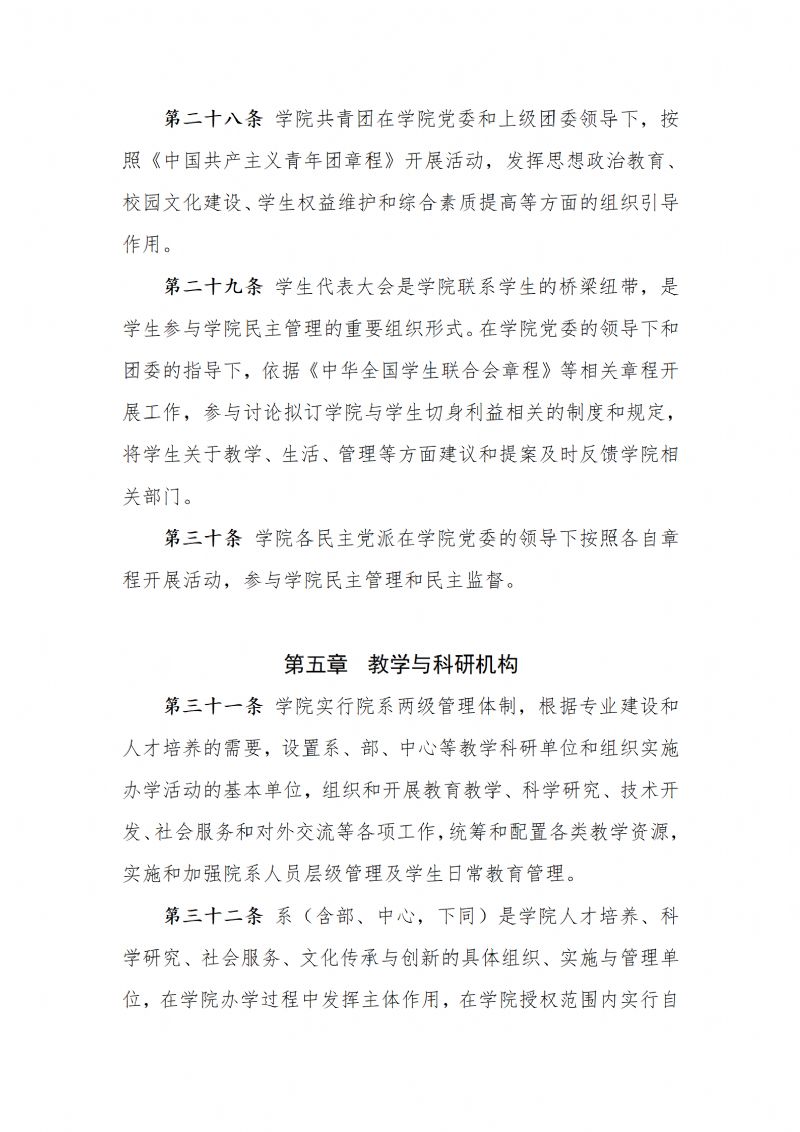 第二十八条 学院共青团在学院党委和上级团委领导下，按照《中国共产主义青年团章程》开展活动，发挥思想政治教育、校园文化建设、学生权益维护和综合素质提高等方面的组织引导作用。

第二十九条 学生代表大会是学院联系学生的桥梁纽带，是学生参与学院民主管理的重要组织形式。在学院党委的领导下和团委的指导下，依据《中华全国学生联合会章程》等相关章程开展工作，参与讨论拟订学院与学生切身利益相关的制度和规定，将学生关于教学、生活、管理等方面建议和提案及时反馈学院相关部门。

第三十条 学院各民主党派在学院党委的领导下按照各自章程开展活动，参与学院民主管理和民主监督。

第五章 教学与科研机构

第三十一条 学院实行院系两级管理体制，根据专业建设和人才培养的需要，设置系、部、中心等教学科研单位和组织实施办学活动的基本单位，组织和开展教育教学、科学研究、技术开发、社会服务和对外交流等各项工作，统筹和配置各类教学资源，实施和加强院系人员层级管理及学生日常教育管理。

第三十二条 系（含部、中心，下同）是学院人才培养、科学研究、社会服务、文化传承与创新的具体组织、实施与管理单位，在学院办学过程中发挥主体作用，在学院授权范围内实行自